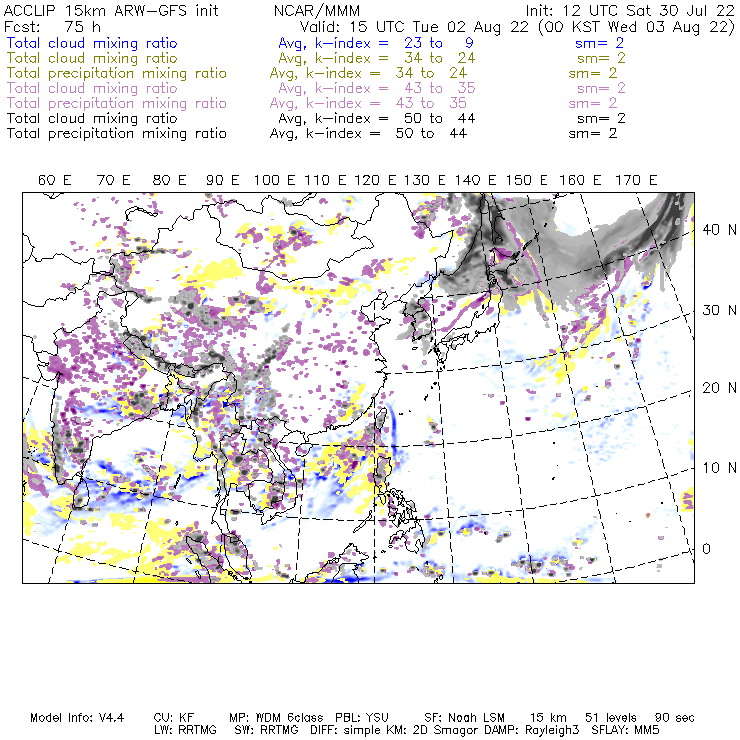 ACCLIP 15km ARW-GFS init NCAR/MMM Init: 12 UTC Sat 30 Jul 22
Fcst: 75 h Valid: 15 UTC Tue 02 Aug 22 (00 KST Wed 03 Aug 22)
Total cloud mixing ratio Avg, k-index = 23 to 9 sm= 2
Total cloud mixing ratio Avg, k-index = 34 to 24 sm= 2
Total precipitation mixing ratio Avg, k-index = 34 to 24 sm= 2
Total cloud mixing ratio Avg, k-index = 43 to 35 sm= 2
Total precipitation mixing ratio Avg, k-index = 43 to 35 sm= 2
Total cloud mixing ratio Avg, k-index = 50 to 44 sm= 2
Total precipitation mixing ratio Avg, k-index = 50 to 44 sm= 2

60 E 70 E 80 E 90 E 100 E 110 E 120 E 130 E 140 E 150 E 160 E 170 E

40 N
30 N
20 N
10 N
0

Model Info: V4.4 CU: KF MP: WDM 6class PBL: YSU SF: Noah LSM 15 km 51 levels 90 sec
LW: RRTMG SW: RRTMG DIFF: simple KM: 2D Smagor DAMP: Rayleigh3 SFLAY: MM5